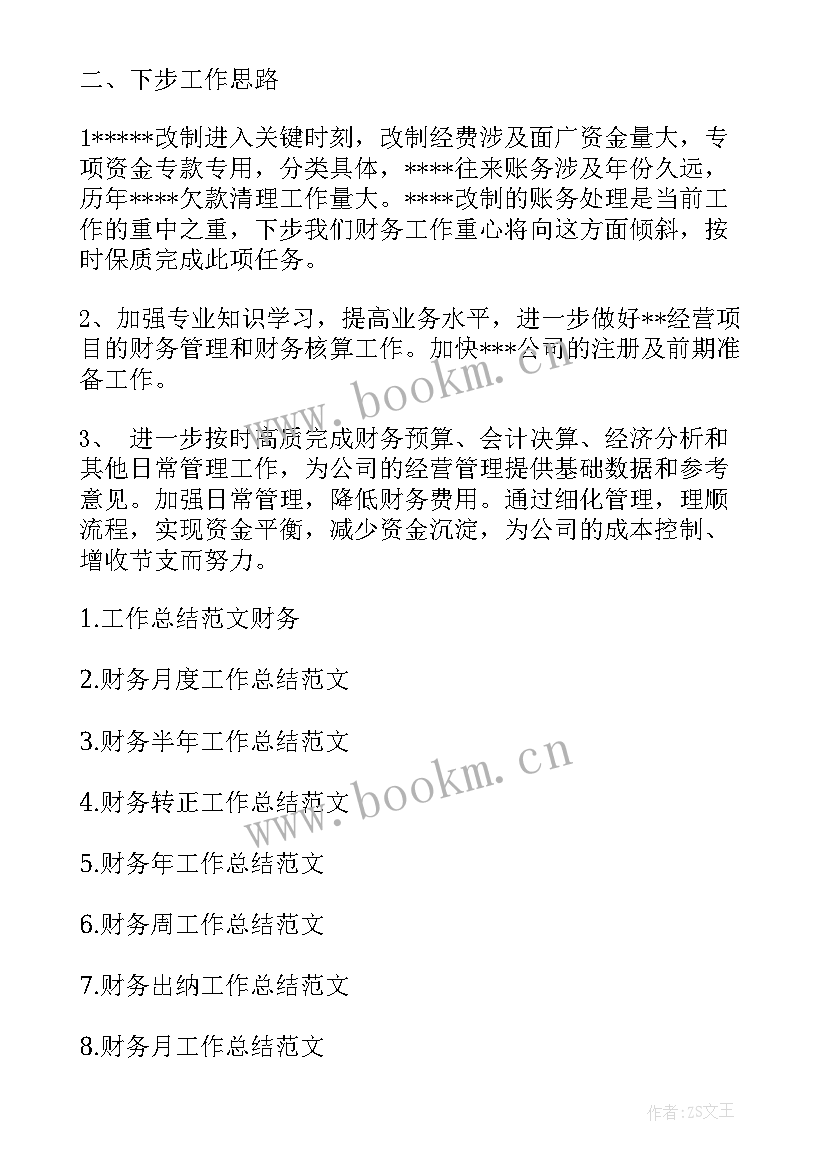 二、下步工作思路

1*****改制进入关键时刻，改制经费涉及面广资金量大，专项资金专款专用，分类具体，****往来账务涉及年份久远，历年****欠款清理工作量大。****改制的账务处理是当前工作的重中之重，下步我们财务工作重心将向这方面倾斜，按时保质完成此项任务。

2、加强专业知识学习，提高业务水平，进一步做好**经营项目的财务管理和财务核算工作。加快***公司的注册及前期准备工作。

3、 进一步按时高质完成财务预算、会计决算、经济分析和其他日常管理工作，为公司的经营管理提供基础数据和参考意见。加强日常管理，降低财务费用。通过细化管理，理顺流程，实现资金平衡，减少资金沉淀，为公司的成本控制、增收节支而努力。

1.工作总结范文财务

2.财务月度工作总结范文

3.财务半年工作总结范文

4.财务转正工作总结范文

5.财务年工作总结范文

6.财务周工作总结范文

7.财务出纳工作总结范文

8.财务月工作总结范文

www.bookm.cn

www.bookm.cn

作者:ZS文王